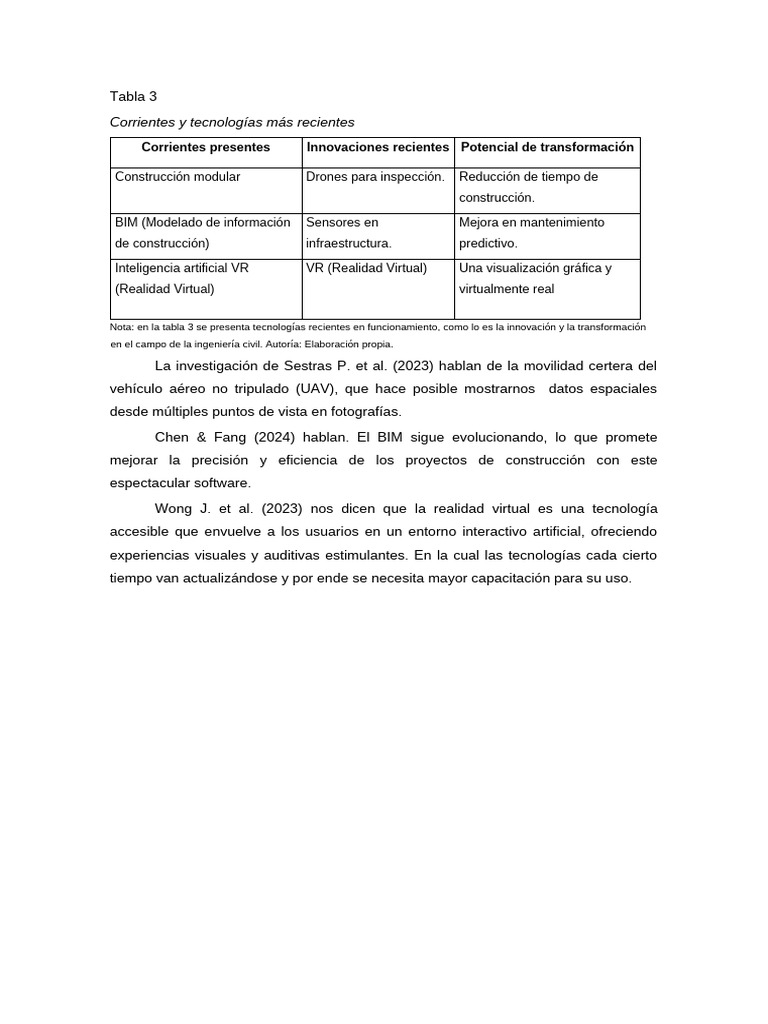 Tabla 3

Corrientes y tecnologías más recientes

| Corrientes presentes | Innovaciones recientes | Potencial de transformación |
|---|---|---|
| Construcción modular | Drones para inspección. | Reducción de tiempo de construcción. |
| BIM (Modelado de información de construcción) | Sensores en infraestructura. | Mejora en mantenimiento predictivo. |
| Inteligencia artificial VR (Realidad Virtual) | VR (Realidad Virtual) | Una visualización gráfica y virtualmente real |

Nota: en la tabla 3 se presenta tecnologías recientes en funcionamiento, como lo es la innovación y la transformación en el campo de la ingeniería civil. Autoría: Elaboración propia.

La investigación de Sestras P. et al. (2023) hablan de la movilidad certera del vehículo aéreo no tripulado (UAV), que hace posible mostrarnos datos espaciales desde múltiples puntos de vista en fotografías.

Chen & Fang (2024) hablan. El BIM sigue evolucionando, lo que promete mejorar la precisión y eficiencia de los proyectos de construcción con este espectacular software.

Wong J. et al. (2023) nos dicen que la realidad virtual es una tecnología accesible que envuelve a los usuarios en un entorno interactivo artificial, ofreciendo experiencias visuales y auditivas estimulantes. En la cual las tecnologías cada cierto tiempo van actualizándose y por ende se necesita mayor capacitación para su uso.